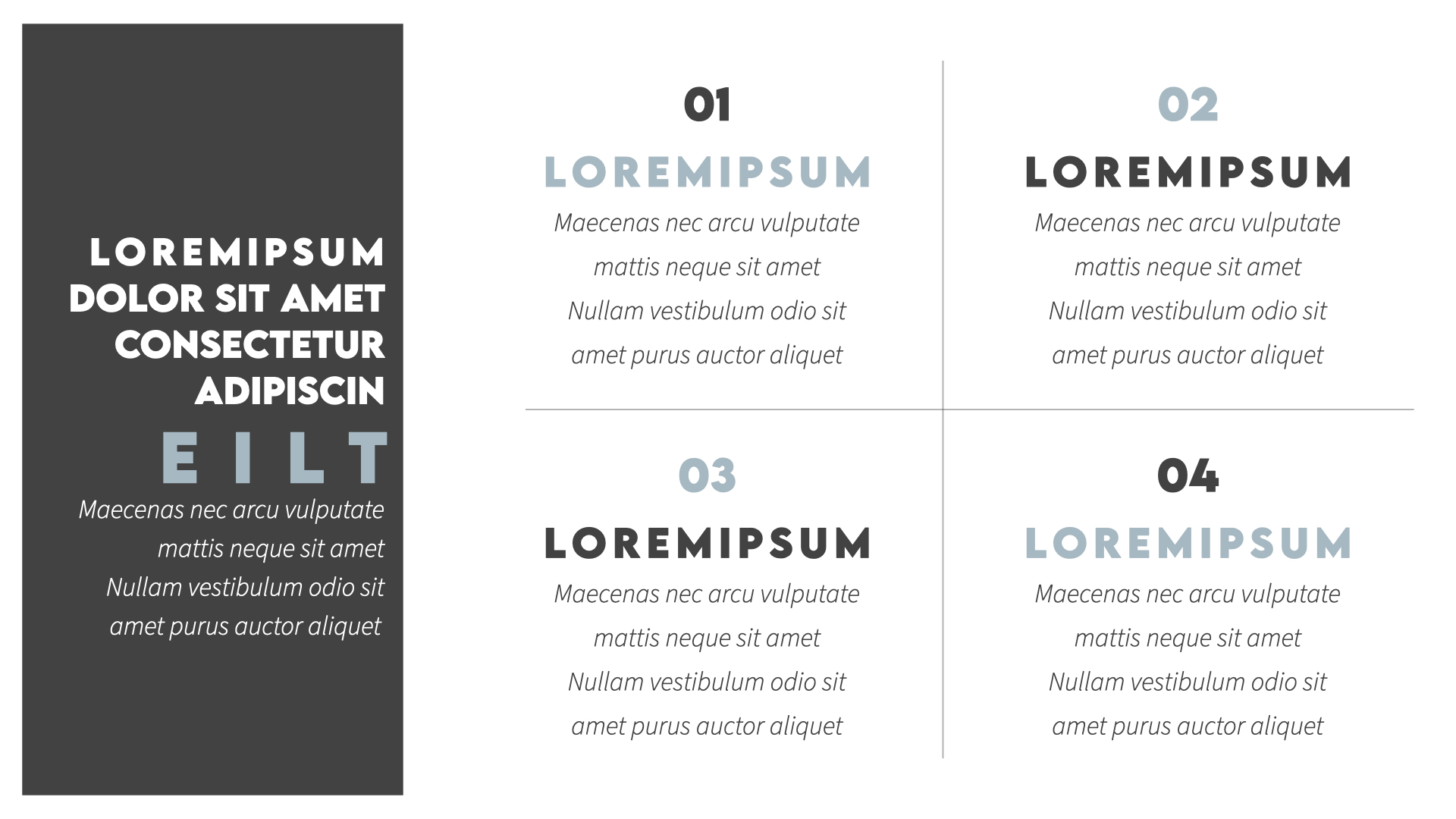 LOREMIPSUM DOLOR SIT AMET CONSECTETUR ADIPISCIN

EILT

Maecenas nec arcu vulputate mattis neque sit amet Nullam vestibulum odio sit amet purus auctor aliquet

01

LOREMIPSUM

Maecenas nec arcu vulputate mattis neque sit amet Nullam vestibulum odio sit amet purus auctor aliquet

02

LOREMIPSUM

Maecenas nec arcu vulputate mattis neque sit amet Nullam vestibulum odio sit amet purus auctor aliquet

03

LOREMIPSUM

Maecenas nec arcu vulputate mattis neque sit amet Nullam vestibulum odio sit amet purus auctor aliquet

04

LOREMIPSUM

Maecenas nec arcu vulputate mattis neque sit amet Nullam vestibulum odio sit amet purus auctor aliquet